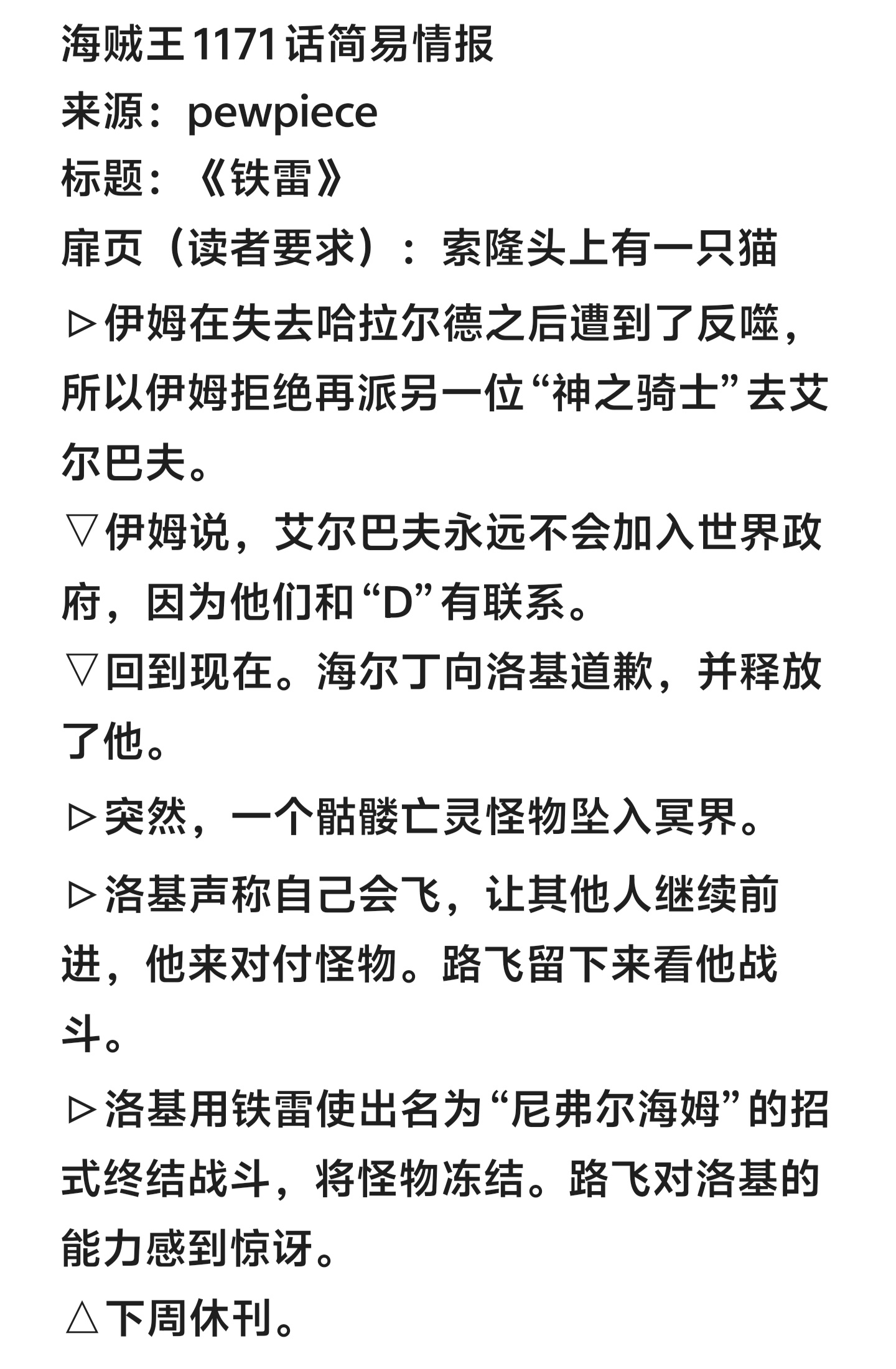 海贼王1171话简易情报
来源：pewpiece
标题：《铁雷》
扉页（读者要求）：索隆头上有一只猫
▷伊姆在失去哈拉尔德之后遭到了反噬，所以伊姆拒绝再派另一位“神之骑士”去艾尔巴夫。
▽伊姆说，艾尔巴夫永远不会加入世界政府，因为他们和“D”有联系。
▽回到现在。海尔丁向洛基道歉，并释放了他。
▷突然，一个骷髅亡灵怪物坠入冥界。
▷洛基声称自己会飞，让其他人继续前进，他来对付怪物。路飞留下来看他战斗。
▷洛基用铁雷使出名为“尼弗尔海姆”的招式终结战斗，将怪物冻结。路飞对洛基的能力感到惊讶。
△下周休刊。